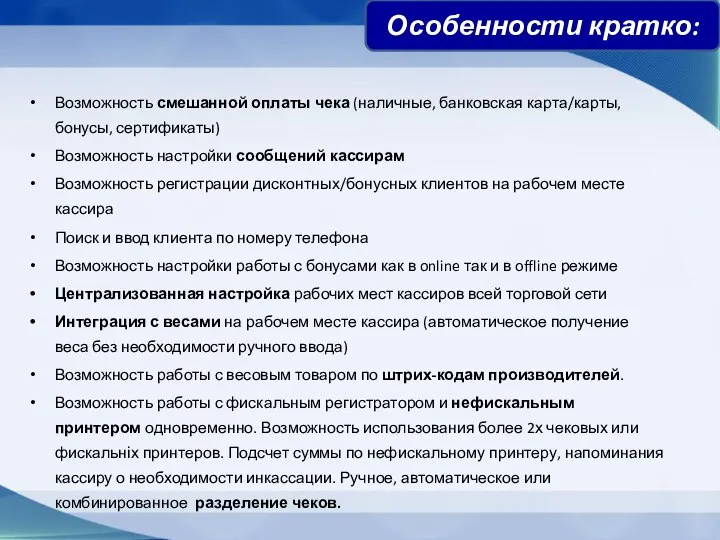 Особенности кратко:

• Возможность смешанной оплаты чека (наличные, банковская карта/карты, бонусы, сертификаты)
• Возможность настройки сообщений кассирам
• Возможность регистрации дисконтных/бонусных клиентов на рабочем месте кассира
• Поиск и ввод клиента по номеру телефона
• Возможность настройки работы с бонусами как в online так и в offline режиме
• Централизованная настройка рабочих мест кассиров всей торговой сети
• Интеграция с весами на рабочем месте кассира (автоматическое получение веса без необходимости ручного ввода)
• Возможность работы с весовым товаром по штрих-кодам производителей.
• Возможность работы с фискальным регистратором и нефискальным принтером одновременно. Возможность использования более 2х чековых или фискальніх принтеров. Подсчет суммы по нефискальному принтеру, напоминания кассиру о необходимости инкассации. Ручное, автоматическое или комбинированное разделение чеков.